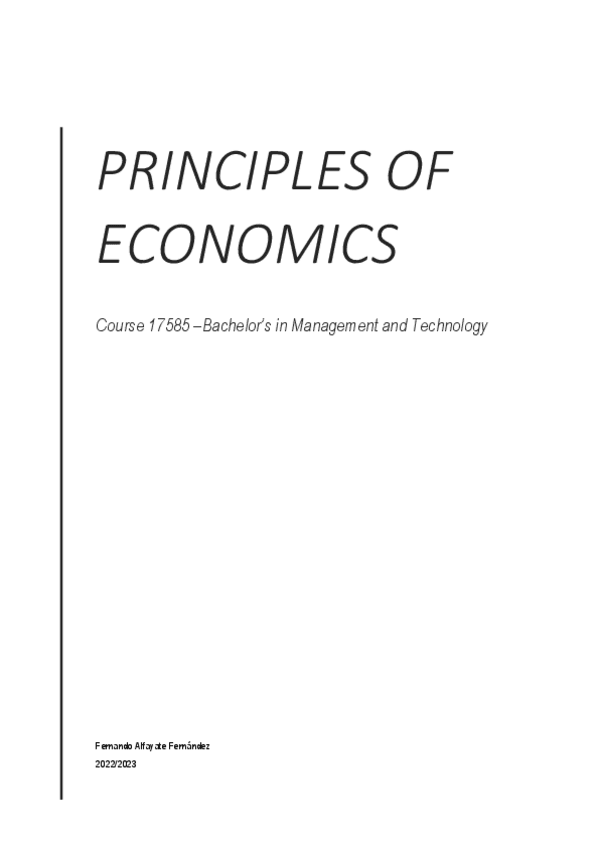 PRINCIPLES OF ECONOMICS

Course 17585 –Bachelor's in Management and Technology

Fernando Alfayate Fernández
2022/2023